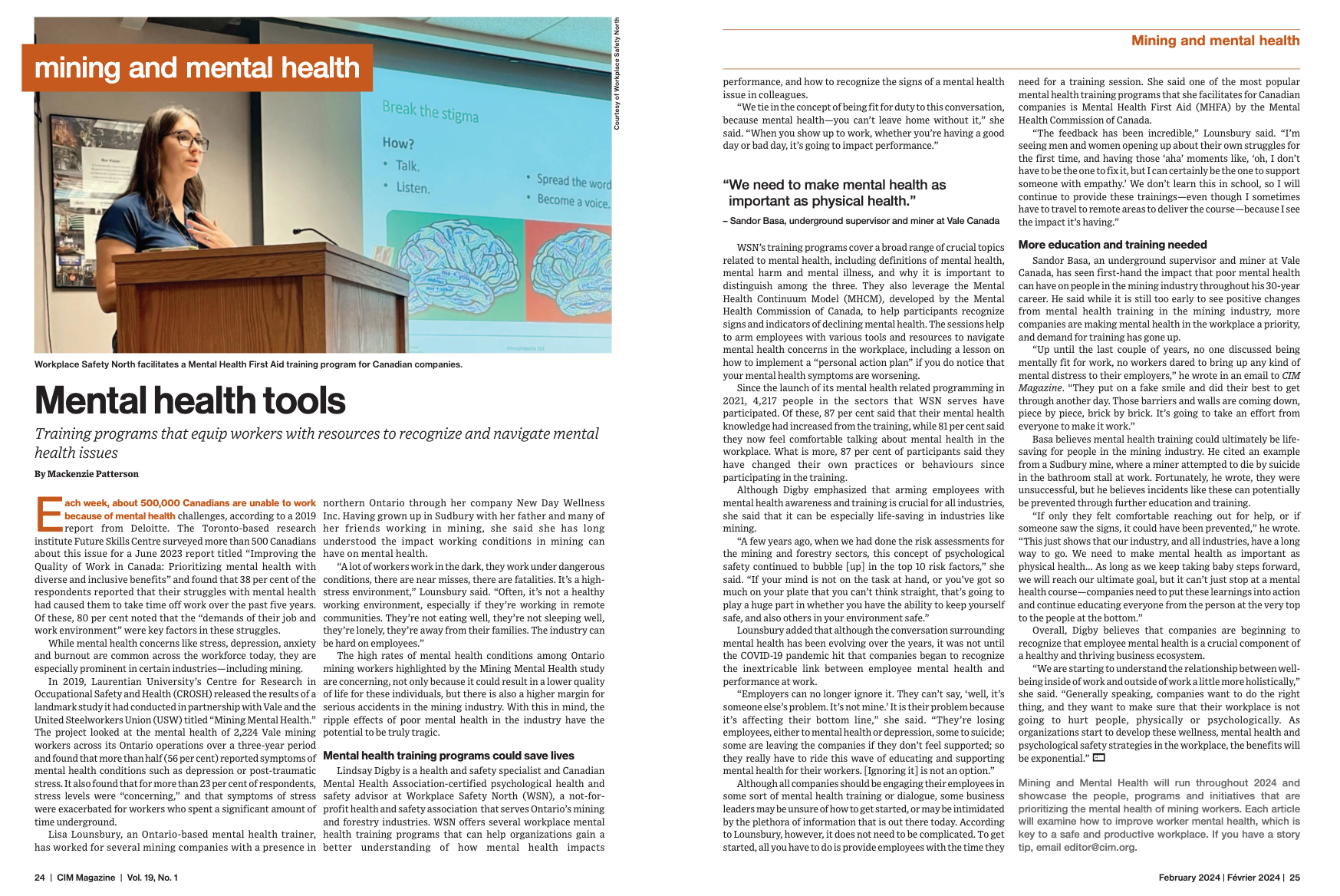 mining and mental health

Break the stigma

How?
• Talk.
• Listen.

• Spread the word
• Become a voice.

Courtesy of Workplace Safety North

Workplace Safety North facilitates a Mental Health First Aid training program for Canadian companies.

Mental health tools

Training programs that equip workers with resources to recognize and navigate mental health issues

By Mackenzie Patterson

Each week, about 500,000 Canadians are unable to work because of mental health challenges, according to a 2019 report from Deloitte. The Toronto-based research institute Future Skills Centre surveyed more than 500 Canadians about this issue for a June 2023 report titled "Improving the Quality of Work in Canada: Prioritizing mental health with diverse and inclusive benefits" and found that 38 per cent of the respondents reported that their struggles with mental health had caused them to take time off work over the past five years. Of these, 80 per cent noted that the "demands of their job and work environment" were key factors in these struggles.

While mental health concerns like stress, depression, anxiety and burnout are common across the workforce today, they are especially prominent in certain industries—including mining.

In 2019, Laurentian University's Centre for Research in Occupational Safety and Health (CROSH) released the results of a landmark study it had conducted in partnership with Vale and the United Steelworkers Union (USW) titled "Mining Mental Health." The project looked at the mental health of 2,224 Vale mining workers across its Ontario operations over a three-year period and found that more than half (56 per cent) reported symptoms of mental health conditions such as depression or post-traumatic stress. It also found that for more than 23 per cent of respondents, stress levels were "concerning," and that symptoms of stress were exacerbated for workers who spent a significant amount of time underground.

Lisa Lounsbury, an Ontario-based mental health trainer, has worked for several mining companies with a presence in northern Ontario through her company New Day Wellness Inc. Having grown up in Sudbury with her father and many of her friends working in mining, she said she has long understood the impact working conditions in mining can have on mental health.

"A lot of workers work in the dark, they work under dangerous conditions, there are near misses, there are fatalities. It's a high-stress environment," Lounsbury said. "Often, it's not a healthy working environment, especially if they're working in remote communities. They're not eating well, they're not sleeping well, they're lonely, they're away from their families. The industry can be hard on employees."

The high rates of mental health conditions among Ontario mining workers highlighted by the Mining Mental Health study are concerning, not only because it could result in a lower quality of life for these individuals, but there is also a higher margin for serious accidents in the mining industry. With this in mind, the ripple effects of poor mental health in the industry have the potential to be truly tragic.

Mental health training programs could save lives

Lindsay Digby is a health and safety specialist and Canadian Mental Health Association-certified psychological health and safety advisor at Workplace Safety North (WSN), a not-for-profit health and safety association that serves Ontario's mining and forestry industries. WSN offers several workplace mental health training programs that can help organizations gain a better understanding of how mental health impacts

24 | CIM Magazine | Vol. 19, No. 1

Mining and mental health

performance, and how to recognize the signs of a mental health issue in colleagues.

"We tie in the concept of being fit for duty to this conversation, because mental health—you can't leave home without it," she said. "When you show up to work, whether you're having a good day or bad day, it's going to impact performance."

"We need to make mental health as important as physical health."
– Sandor Basa, underground supervisor and miner at Vale Canada

WSN's training programs cover a broad range of crucial topics related to mental health, including definitions of mental health, mental harm and mental illness, and why it is important to distinguish among the three. They also leverage the Mental Health Continuum Model (MHCM), developed by the Mental Health Commission of Canada, to help participants recognize signs and indicators of declining mental health. The sessions help to arm employees with various tools and resources to navigate mental health concerns in the workplace, including a lesson on how to implement a "personal action plan" if you do notice that your mental health symptoms are worsening.

Since the launch of its mental health related programming in 2021, 4,217 people in the sectors that WSN serves have participated. Of these, 87 per cent said that their mental health knowledge had increased from the training, while 81 per cent said they now feel comfortable talking about mental health in the workplace. What is more, 87 per cent of participants said they have changed their own practices or behaviours since participating in the training.

Although Digby emphasized that arming employees with mental health awareness and training is crucial for all industries, she said that it can be especially life-saving in industries like mining.

"A few years ago, when we had done the risk assessments for the mining and forestry sectors, this concept of psychological safety continued to bubble [up] in the top 10 risk factors," she said. "If your mind is not on the task at hand, or you've got so much on your plate that you can't think straight, that's going to play a huge part in whether you have the ability to keep yourself safe, and also others in your environment safe."

Lounsbury added that although the conversation surrounding mental health has been evolving over the years, it was not until the COVID-19 pandemic hit that companies began to recognize the inextricable link between employee mental health and performance at work.

"Employers can no longer ignore it. They can't say, 'well, it's someone else's problem. It's not mine.' It is their problem because it's affecting their bottom line," she said. "They're losing employees, either to mental health or depression, some to suicide; some are leaving the companies if they don't feel supported; so they really have to ride this wave of educating and supporting mental health for their workers. [Ignoring it] is not an option."

Although all companies should be engaging their employees in some sort of mental health training or dialogue, some business leaders may be unsure of how to get started, or may be intimidated by the plethora of information that is out there today. According to Lounsbury, however, it does not need to be complicated. To get started, all you have to do is provide employees with the time they need for a training session. She said one of the most popular mental health training programs that she facilitates for Canadian companies is Mental Health First Aid (MHFA) by the Mental Health Commission of Canada.

"The feedback has been incredible," Lounsbury said. "I'm seeing men and women opening up about their own struggles for the first time, and having those 'aha' moments like, 'oh, I don't have to be the one to fix it, but I can certainly be the one to support someone with empathy.' We don't learn this in school, so I will continue to provide these trainings—even though I sometimes have to travel to remote areas to deliver the course—because I see the impact it's having."

More education and training needed

Sandor Basa, an underground supervisor and miner at Vale Canada, has seen first-hand the impact that poor mental health can have on people in the mining industry throughout his 30-year career. He said while it is still too early to see positive changes from mental health training in the mining industry, more companies are making mental health in the workplace a priority, and demand for training has gone up.

"Up until the last couple of years, no one discussed being mentally fit for work, no workers dared to bring up any kind of mental distress to their employers," he wrote in an email to CIM Magazine. "They put on a fake smile and did their best to get through another day. Those barriers and walls are coming down, piece by piece, brick by brick. It's going to take an effort from everyone to make it work."

Basa believes mental health training could ultimately be life-saving for people in the mining industry. He cited an example from a Sudbury mine, where a miner attempted to die by suicide in the bathroom stall at work. Fortunately, he wrote, they were unsuccessful, but he believes incidents like these can potentially be prevented through further education and training.

"If only they felt comfortable reaching out for help, or if someone saw the signs, it could have been prevented," he wrote. "This just shows that our industry, and all industries, have a long way to go. We need to make mental health as important as physical health… As long as we keep taking baby steps forward, we will reach our ultimate goal, but it can't just stop at a mental health course—companies need to put these learnings into action and continue educating everyone from the person at the very top to the people at the bottom."

Overall, Digby believes that companies are beginning to recognize that employee mental health is a crucial component of a healthy and thriving business ecosystem.

"We are starting to understand the relationship between well-being inside of work and outside of work a little more holistically," she said. "Generally speaking, companies want to do the right thing, and they want to make sure that their workplace is not going to hurt people, physically or psychologically. As organizations start to develop these wellness, mental health and psychological safety strategies in the workplace, the benefits will be exponential."

Mining and Mental Health will run throughout 2024 and showcase the people, programs and initiatives that are prioritizing the mental health of mining workers. Each article will examine how to improve worker mental health, which is key to a safe and productive workplace. If you have a story tip, email editor@cim.org.

February 2024 | Février 2024 | 25